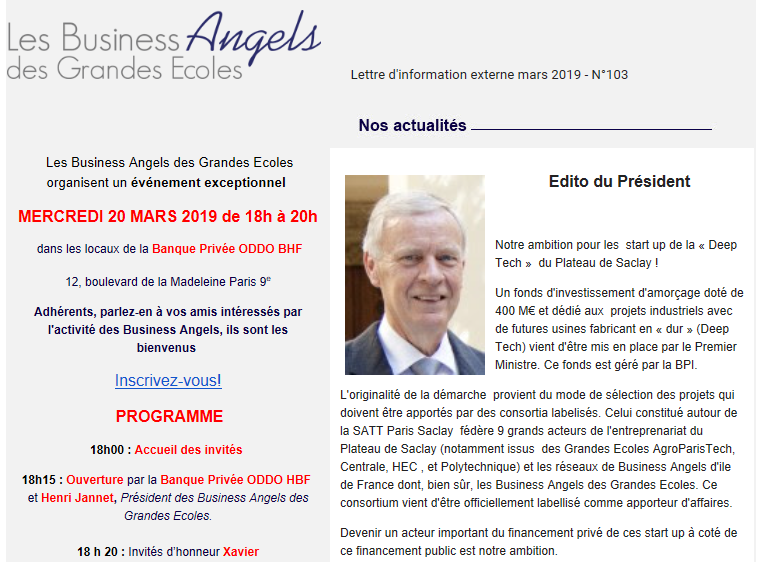 Les Business Angels
des Grandes Ecoles

Lettre d'information externe mars 2019 - N°103

Nos actualités

Les Business Angels des Grandes Ecoles organisent un événement exceptionnel

MERCREDI 20 MARS 2019 de 18h à 20h

dans les locaux de la Banque Privée ODDO BHF

12, boulevard de la Madeleine Paris 9$^e$

Adhérents, parlez-en à vos amis intéressés par l'activité des Business Angels, ils sont les bienvenus

Inscrivez-vous!

PROGRAMME

18h00 : Accueil des invités

18h15 : Ouverture par la Banque Privée ODDO HBF et Henri Jannet, Président des Business Angels des Grandes Ecoles.

18 h 20 : Invités d'honneur Xavier

Edito du Président

Notre ambition pour les start up de la « Deep Tech » du Plateau de Saclay !

Un fonds d'investissement d'amorçage doté de 400 M€ et dédié aux projets industriels avec de futures usines fabricant en « dur » (Deep Tech) vient d'être mis en place par le Premier Ministre. Ce fonds est géré par la BPI.

L'originalité de la démarche provient du mode de sélection des projets qui doivent être apportés par des consortia labelisés. Celui constitué autour de la SATT Paris Saclay fédère 9 grands acteurs de l'entreprenariat du Plateau de Saclay (notamment issus des Grandes Ecoles AgroParisTech, Centrale, HEC , et Polytechnique) et les réseaux de Business Angels d'ile de France dont, bien sûr, les Business Angels des Grandes Ecoles. Ce consortium vient d'être officiellement labellisé comme apporteur d'affaires.

Devenir un acteur important du financement privé de ces start up à coté de ce financement public est notre ambition.